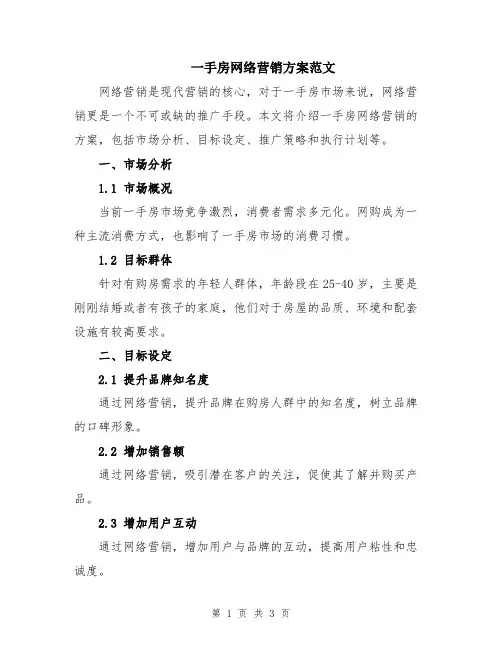 一手房网络营销方案范文

网络营销是现代营销的核心，对于一手房市场来说，网络营销更是一个不可或缺的推广手段。本文将介绍一手房网络营销的方案，包括市场分析、目标设定、推广策略和执行计划等。

一、市场分析

1.1 市场概况

当前一手房市场竞争激烈，消费者需求多元化。网购成为一种主流消费方式，也影响了一手房市场的消费习惯。

1.2 目标群体

针对有购房需求的年轻人群体，年龄段在25-40岁，主要是刚刚结婚或者有孩子的家庭，他们对于房屋的品质、环境和配套设施有较高要求。

二、目标设定

2.1 提升品牌知名度

通过网络营销，提升品牌在购房人群中的知名度，树立品牌的口碑形象。

2.2 增加销售额

通过网络营销，吸引潜在客户的关注，促使其了解并购买产品。

2.3 增加用户互动

通过网络营销，增加用户与品牌的互动，提高用户粘性和忠诚度。

第 1 页 共 3 页